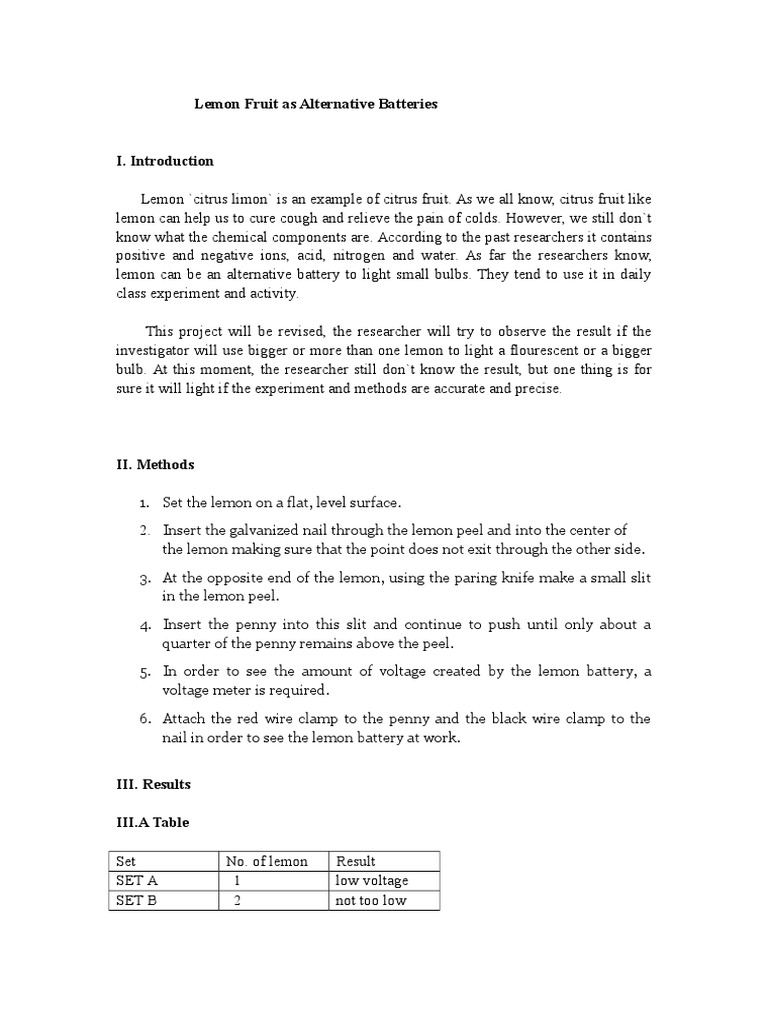 Lemon Fruit as Alternative Batteries

I. Introduction

Lemon `citrus limon` is an example of citrus fruit. As we all know, citrus fruit like lemon can help us to cure cough and relieve the pain of colds. However, we still don`t know what the chemical components are. According to the past researchers it contains positive and negative ions, acid, nitrogen and water. As far the researchers know, lemon can be an alternative battery to light small bulbs. They tend to use it in daily class experiment and activity.

This project will be revised, the researcher will try to observe the result if the investigator will use bigger or more than one lemon to light a flourescent or a bigger bulb. At this moment, the researcher still don`t know the result, but one thing is for sure it will light if the experiment and methods are accurate and precise.

II. Methods

1. Set the lemon on a flat, level surface.
2. Insert the galvanized nail through the lemon peel and into the center of the lemon making sure that the point does not exit through the other side.
3. At the opposite end of the lemon, using the paring knife make a small slit in the lemon peel.
4. Insert the penny into this slit and continue to push until only about a quarter of the penny remains above the peel.
5. In order to see the amount of voltage created by the lemon battery, a voltage meter is required.
6. Attach the red wire clamp to the penny and the black wire clamp to the nail in order to see the lemon battery at work.

III. Results

III.A Table

| Set | No. of lemon | Result |
|---|---|---|
| SET A | 1 | low voltage |
| SET B | 2 | not too low |